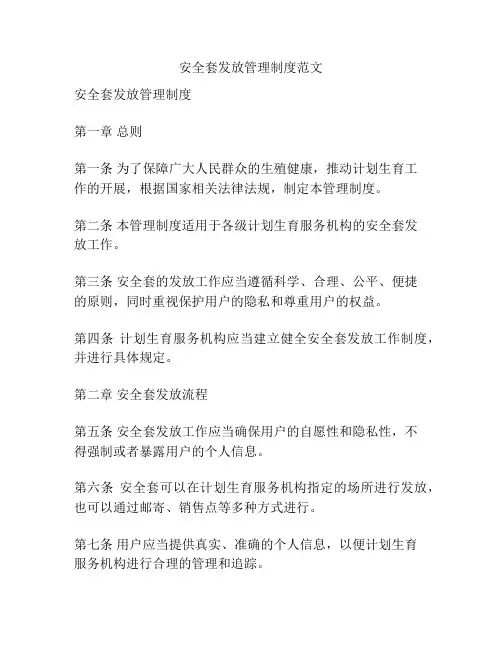 安全套发放管理制度范文

安全套发放管理制度

第一章 总则

第一条 为了保障广大人民群众的生殖健康，推动计划生育工作的开展，根据国家相关法律法规，制定本管理制度。

第二条 本管理制度适用于各级计划生育服务机构的安全套发放工作。

第三条 安全套的发放工作应当遵循科学、合理、公平、便捷的原则，同时重视保护用户的隐私和尊重用户的权益。

第四条 计划生育服务机构应当建立健全安全套发放工作制度，并进行具体规定。

第二章 安全套发放流程

第五条 安全套发放工作应当确保用户的自愿性和隐私性，不得强制或者暴露用户的个人信息。

第六条 安全套可以在计划生育服务机构指定的场所进行发放，也可以通过邮寄、销售点等多种方式进行。

第七条 用户应当提供真实、准确的个人信息，以便计划生育服务机构进行合理的管理和追踪。